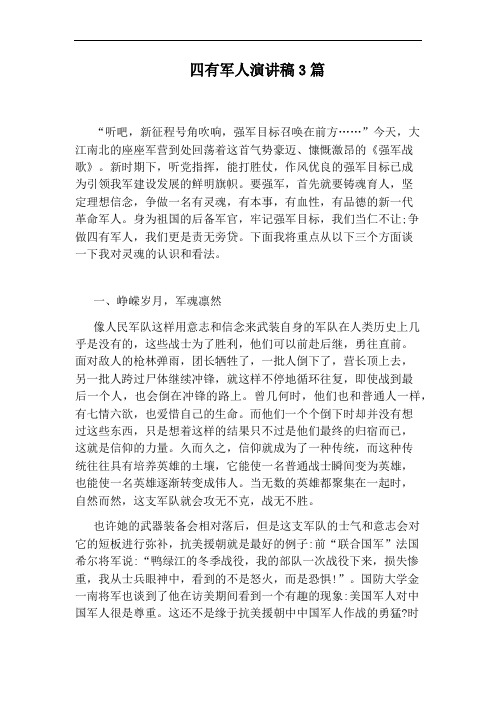 四有军人演讲稿3篇

“听吧，新征程号角吹响，强军目标召唤在前方……”今天，大江南北的座座军营到处回荡着这首气势豪迈、慷慨激昂的《强军战歌》。新时期下，听党指挥，能打胜仗，作风优良的强军目标已成为引领我军建设发展的鲜明旗帜。要强军，首先就要铸魂育人，坚定理想信念，争做一名有灵魂，有本事，有血性，有品德的新一代革命军人。身为祖国的后备军官，牢记强军目标，我们当仁不让;争做四有军人，我们更是责无旁贷。下面我将重点从以下三个方面谈一下我对灵魂的认识和看法。

一、峥嵘岁月，军魂凛然

像人民军队这样用意志和信念来武装自身的军队在人类历史上几乎是没有的，这些战士为了胜利，他们可以前赴后继，勇往直前。面对敌人的枪林弹雨，团长牺牲了，一批人倒下了，营长顶上去，另一批人跨过尸体继续冲锋，就这样不停地循环往复，即使战到最后一个人，也会倒在冲锋的路上。曾几何时，他们也和普通人一样，有七情六欲，也爱惜自己的生命。而他们一个个倒下时却并没有想过这些东西，只是想着这样的结果只不过是他们最终的归宿而已，这就是信仰的力量。久而久之，信仰就成为了一种传统，而这种传统往往具有培养英雄的土壤，它能使一名普通战士瞬间变为英雄，也能使一名英雄逐渐转变成伟人。当无数的英雄都聚集在一起时，自然而然，这支军队就会攻无不克，战无不胜。

也许她的武器装备会相对落后，但是这支军队的士气和意志会对它的短板进行弥补，抗美援朝就是最好的例子:前“联合国军”法国希尔将军说:“鸭绿江的冬季战役，我的部队一次战役下来，损失惨重，我从士兵眼神中，看到的不是怒火，而是恐惧!”。国防大学金一南将军也谈到了他在访美期间看到一个有趣的现象:美国军人对中国军人很是尊重。这还不是缘于抗美援朝中中国军人作战的勇猛?时